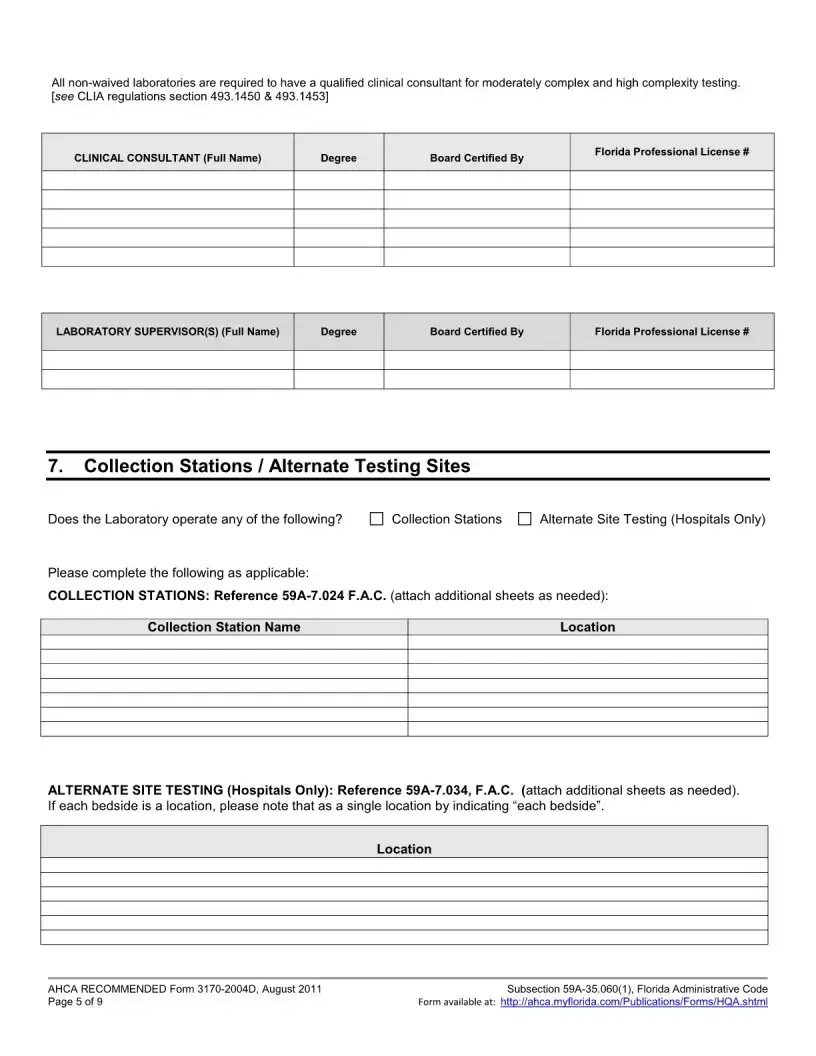 All non-waived laboratories are required to have a qualified clinical consultant for moderately complex and high complexity testing. [see CLIA regulations section 493.1450 & 493.1453]

| CLINICAL CONSULTANT (Full Name) | Degree | Board Certified By | Florida Professional License # |
|---|---|---|---|
| | | | |
| | | | |
| | | | |
| | | | |
| | | | |

| LABORATORY SUPERVISOR(S) (Full Name) | Degree | Board Certified By | Florida Professional License # |
|---|---|---|---|
| | | | |
| | | | |

7. Collection Stations / Alternate Testing Sites

Does the Laboratory operate any of the following? ☐ Collection Stations ☐ Alternate Site Testing (Hospitals Only)

Please complete the following as applicable:
COLLECTION STATIONS: Reference 59A-7.024 F.A.C. (attach additional sheets as needed):

| Collection Station Name | Location |
|---|---|
| | |
| | |
| | |
| | |
| | |
| | |
| | |

ALTERNATE SITE TESTING (Hospitals Only): Reference 59A-7.034, F.A.C. (attach additional sheets as needed). If each bedside is a location, please note that as a single location by indicating “each bedside”.

| Location |
|---|
| |
| |
| |
| |
| |
| |

AHCA RECOMMENDED Form 3170-2004D, August 2011
Page 5 of 9
Subsection 59A-35.060(1), Florida Administrative Code
Form available at: http://ahca.myflorida.com/Publications/Forms/HQA.shtml